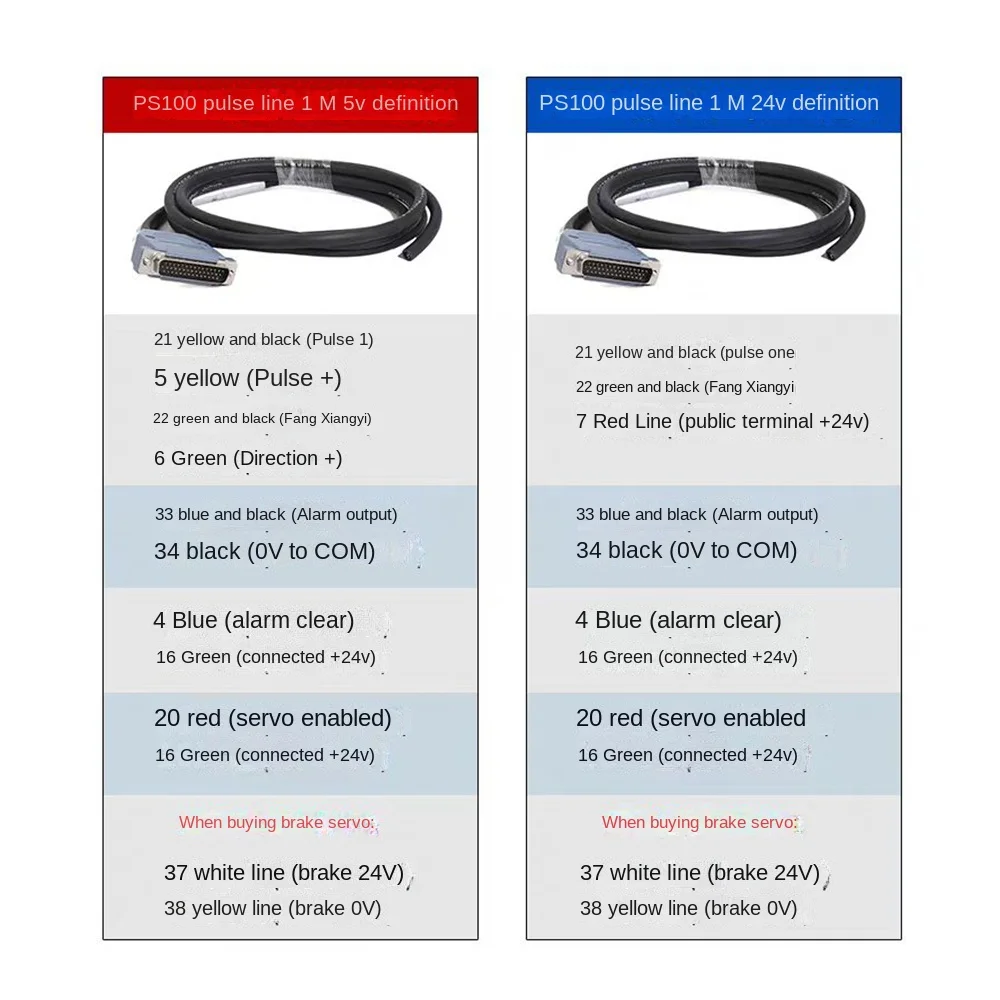 PS100 pulse line 1 M 5v definition

21 yellow and black (Pulse 1)

5 yellow (Pulse +)

22 green and black (Fang Xiangyi)

6 Green (Direction +)

33 blue and black (Alarm output)

34 black (0V to COM)

4 Blue (alarm clear)

16 Green (connected +24v)

20 red (servo enabled)

16 Green (connected +24v)

When buying brake servo:

37 white line (brake 24V)

38 yellow line (brake 0V)

PS100 pulse line 1 M 24v definition

21 yellow and black (pulse one

22 green and black (Fang Xiangyi

7 Red Line (public terminal +24v)

33 blue and black (Alarm output)

34 black (0V to COM)

4 Blue (alarm clear)

16 Green (connected +24v)

20 red (servo enabled

16 Green (connected +24v)

When buying brake servo:

37 white line (brake 24V)

38 yellow line (brake 0V)